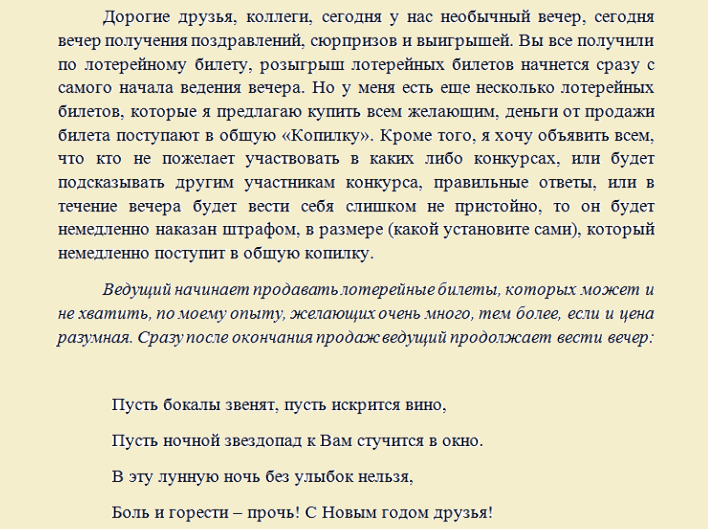 Дорогие друзья, коллеги, сегодня у нас необычный вечер, сегодня вечер получения поздравлений, сюрпризов и выигрышей. Вы все получили по лотерейному билету, розыгрыш лотерейных билетов начнется сразу с самого начала ведения вечера. Но у меня есть еще несколько лотерейных билетов, которые я предлагаю купить всем желающим, деньги от продажи билета поступают в общую «Копилку». Кроме того, я хочу объявить всем, что кто не пожелает участвовать в каких либо конкурсах, или будет подсказывать другим участникам конкурса, правильные ответы, или в течение вечера будет вести себя слишком не пристойно, то он будет немедленно наказан штрафом, в размере (какой установите сами), который немедленно поступит в общую копилку.

Ведущий начинает продавать лотерейные билеты, которых может и не хватить, по моему опыту, желающих очень много, тем более, если и цена разумная. Сразу после окончания продаж ведущий продолжает вести вечер:

Пусть бокалы звенят, пусть искрится вино,

Пусть ночной звездопад к Вам стучится в окно.

В эту лунную ночь без улыбок нельзя,

Боль и горести – прочь! С Новым годом друзья!